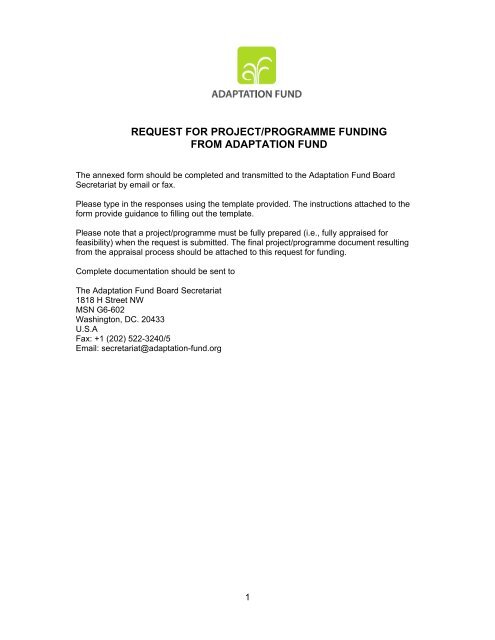 ADAPTATION FUND

REQUEST FOR PROJECT/PROGRAMME FUNDING
FROM ADAPTATION FUND

The annexed form should be completed and transmitted to the Adaptation Fund Board Secretariat by email or fax.

Please type in the responses using the template provided. The instructions attached to the form provide guidance to filling out the template.

Please note that a project/programme must be fully prepared (i.e., fully appraised for feasibility) when the request is submitted. The final project/programme document resulting from the appraisal process should be attached to this request for funding.

Complete documentation should be sent to

The Adaptation Fund Board Secretariat
1818 H Street NW
MSN G6-602
Washington, DC. 20433
U.S.A
Fax: +1 (202) 522-3240/5
Email: secretariat@adaptation-fund.org

1